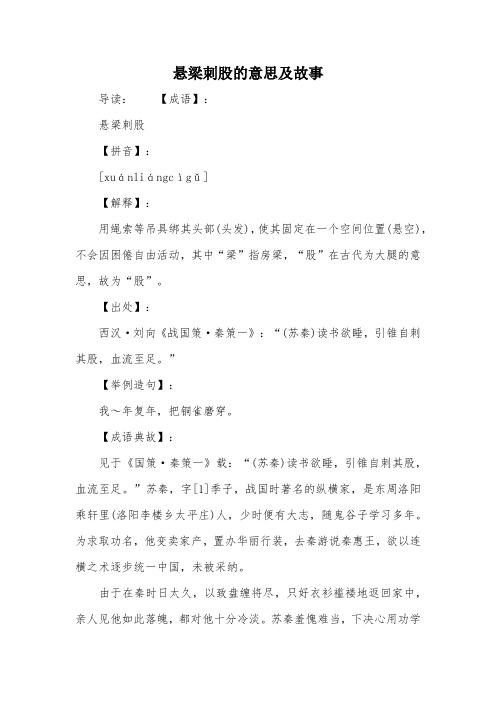 悬梁刺股的意思及故事

导读：　　【成语】：

悬梁刺股

【拼音】：

[xuánliángcìgǔ]

【解释】：

用绳索等吊具绑其头部(头发)，使其固定在一个空间位置(悬空)，不会因困倦自由活动，其中“梁”指房梁，“股”在古代为大腿的意思，故为“股”。

【出处】：

西汉·刘向《战国策·秦策一》：“(苏秦)读书欲睡，引锥自刺其股，血流至足。”

【举例造句】：

我～年复年，把铜雀磨穿。

【成语典故】：

见于《国策·秦策一》载：“(苏秦)读书欲睡，引锥自刺其股，血流至足。”苏秦，字[1]季子，战国时著名的纵横家，是东周洛阳乘轩里(洛阳李楼乡太平庄)人，少时便有大志，随鬼谷子学习多年。为求取功名，他变卖家产，置办华丽行装，去秦游说秦惠王，欲以连横之术逐步统一中国，未被采纳。

由于在秦时日太久，以致盘缠将尽，只好衣衫褴褛地返回家中，亲人见他如此落魄，都对他十分冷淡。苏秦羞愧难当，下决心用功学